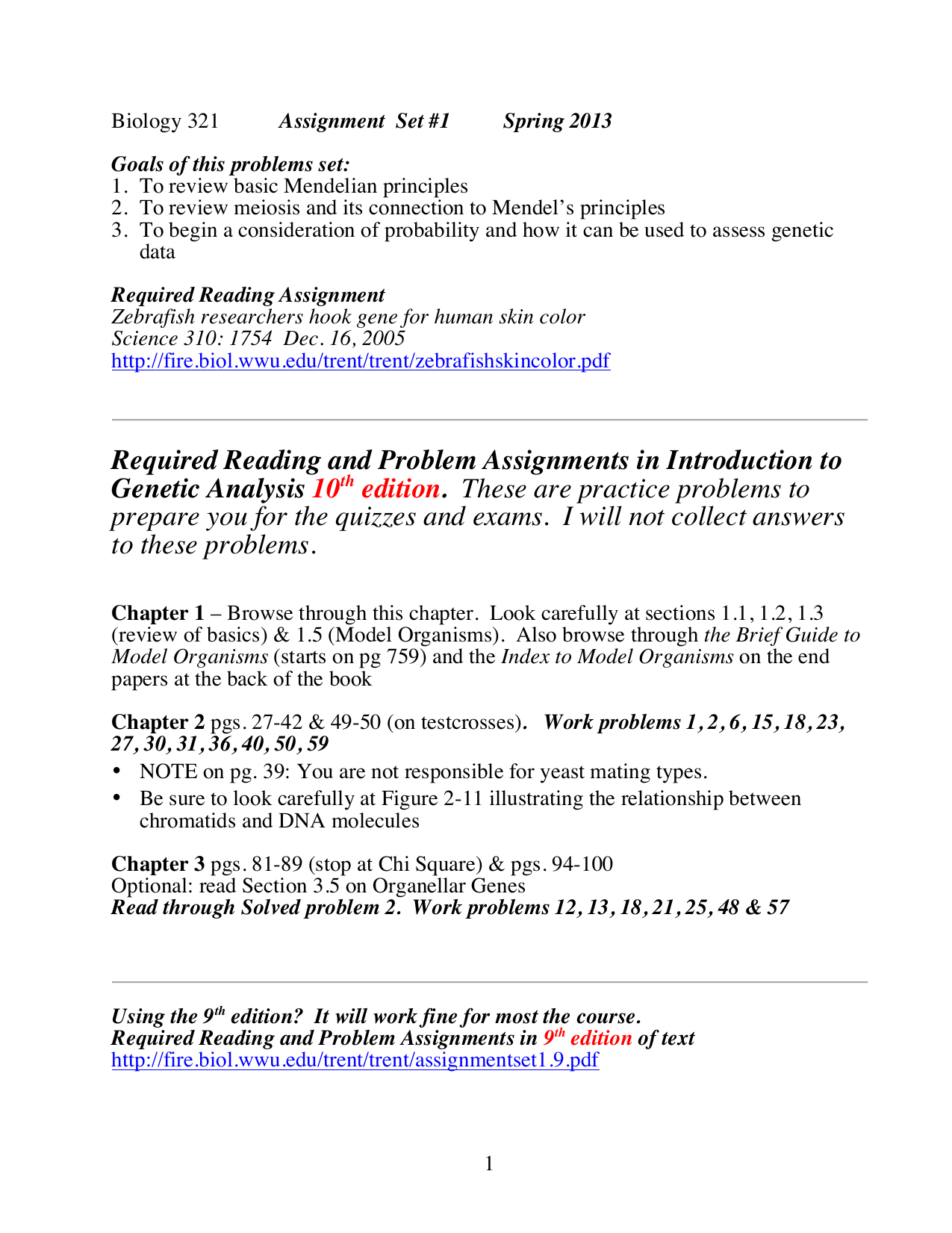 Biology 321 Assignment Set #1 Spring 2013

Goals of this problems set:
1. To review basic Mendelian principles
2. To review meiosis and its connection to Mendel's principles
3. To begin a consideration of probability and how it can be used to assess genetic data

Required Reading Assignment
Zebrafish researchers hook gene for human skin color
Science 310: 1754 Dec. 16, 2005
http://fire.biol.wwu.edu/trent/trent/zebrafishskincolor.pdf

Required Reading and Problem Assignments in Introduction to Genetic Analysis 10$^{th}$ edition. These are practice problems to prepare you for the quizzes and exams. I will not collect answers to these problems.

Chapter 1 – Browse through this chapter. Look carefully at sections 1.1, 1.2, 1.3 (review of basics) & 1.5 (Model Organisms). Also browse through the Brief Guide to Model Organisms (starts on pg 759) and the Index to Model Organisms on the end papers at the back of the book

Chapter 2 pgs. 27-42 & 49-50 (on testcrosses). Work problems 1, 2, 6, 15, 18, 23, 27, 30, 31, 36, 40, 50, 59
• NOTE on pg. 39: You are not responsible for yeast mating types.
• Be sure to look carefully at Figure 2-11 illustrating the relationship between chromatids and DNA molecules

Chapter 3 pgs. 81-89 (stop at Chi Square) & pgs. 94-100
Optional: read Section 3.5 on Organellar Genes
Read through Solved problem 2. Work problems 12, 13, 18, 21, 25, 48 & 57

Using the 9$^{th}$ edition? It will work fine for most the course.
Required Reading and Problem Assignments in 9$^{th}$ edition of text
http://fire.biol.wwu.edu/trent/trent/assignmentset1.9.pdf

1